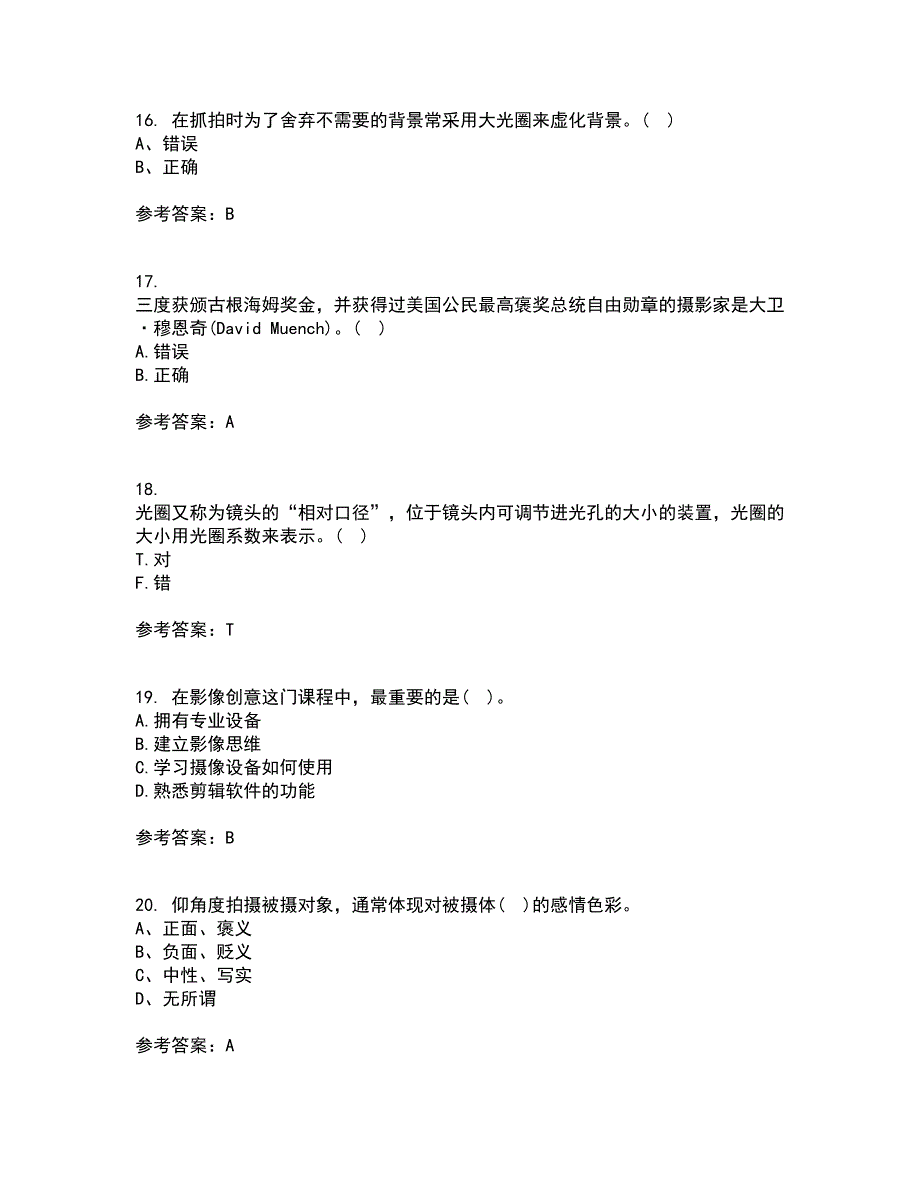 16. 在抓拍时为了舍弃不需要的背景常采用大光圈来虚化背景。( )
A、错误
B、正确

参考答案：B

17.
三度获颁古根海姆奖金，并获得过美国公民最高褒奖总统自由勋章的摄影家是大卫·穆恩奇(David Muench)。( )
A.错误
B.正确

参考答案：A

18.
光圈又称为镜头的“相对口径”，位于镜头内可调节进光孔的大小的装置，光圈的大小用光圈系数来表示。( )
T.对
F.错

参考答案：T

19. 在影像创意这门课程中，最重要的是( )。
A.拥有专业设备
B.建立影像思维
C.学习摄像设备如何使用
D.熟悉剪辑软件的功能

参考答案：B

20. 仰角度拍摄被摄对象，通常体现对被摄体( )的感情色彩。
A、正面、褒义
B、负面、贬义
C、中性、写实
D、无所谓

参考答案：A